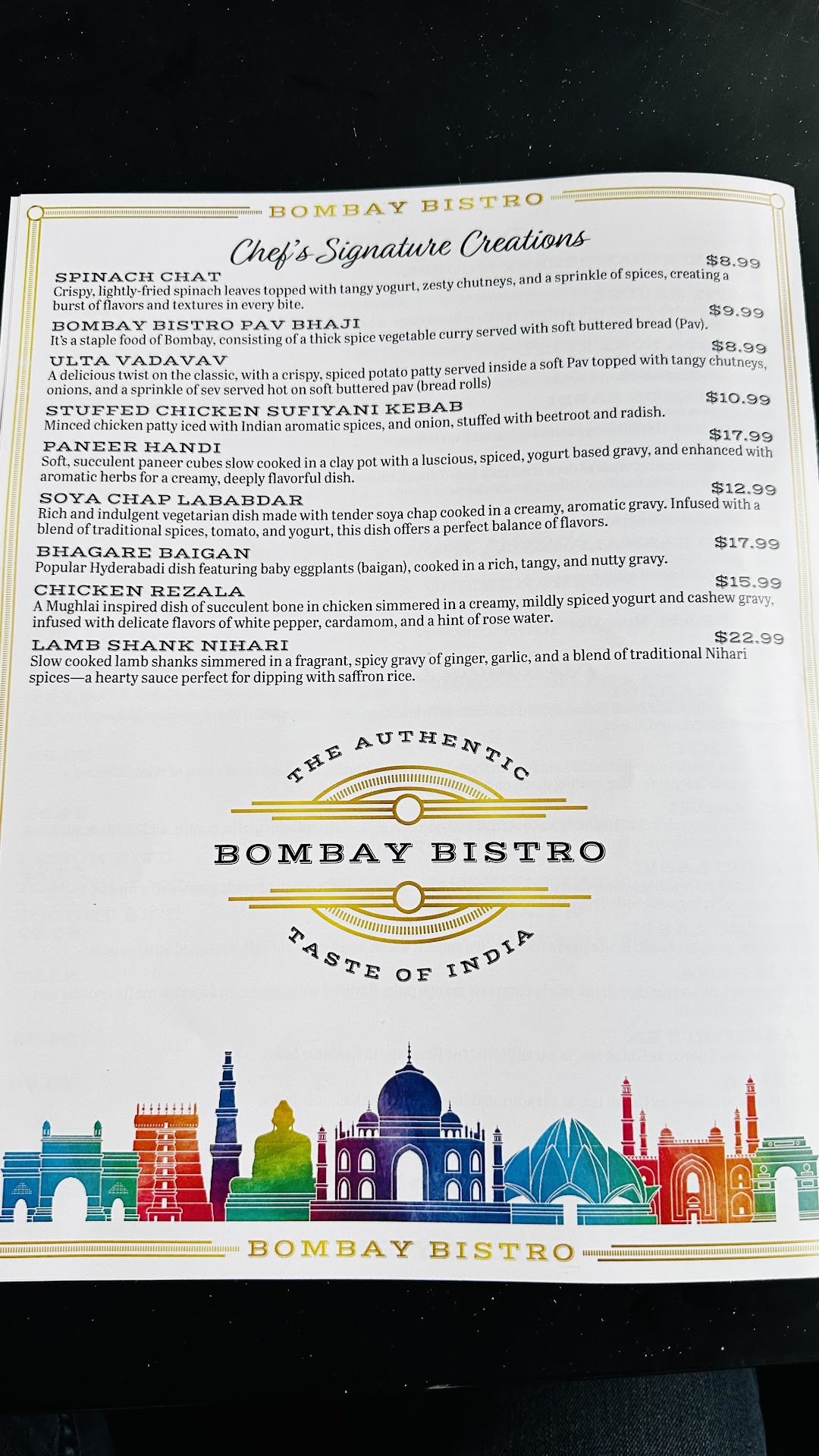 BOMBAY BISTRO

Chef's Signature Creations

SPINACH CHAT
$8.99
Crispy, lightly-fried spinach leaves topped with tangy yogurt, zesty chutneys, and a sprinkle of spices, creating a burst of flavors and textures in every bite.

BOMBAY BISTRO PAV BHAJI
$9.99
It's a staple food of Bombay, consisting of a thick spice vegetable curry served with soft buttered bread (Pav).

ULTA VADAVAV
$8.99
A delicious twist on the classic, with a crispy, spiced potato patty served inside a soft Pav topped with tangy chutneys, onions, and a sprinkle of sev served hot on soft buttered pav (bread rolls)

STUFFED CHICKEN SUFIYANI KEBAB
$10.99
Minced chicken patty iced with Indian aromatic spices, and onion, stuffed with beetroot and radish.

PANEER HANDI
$17.99
Soft, succulent paneer cubes slow cooked in a clay pot with a luscious, spiced, yogurt based gravy, and enhanced with aromatic herbs for a creamy, deeply flavorful dish.

SOYA CHAP LABABDAR
$12.99
Rich and indulgent vegetarian dish made with tender soya chap cooked in a creamy, aromatic gravy. Infused with a blend of traditional spices, tomato, and yogurt, this dish offers a perfect balance of flavors.

BHAGARE BAIGAN
$17.99
Popular Hyderabadi dish featuring baby eggplants (baigan), cooked in a rich, tangy, and nutty gravy.

CHICKEN REZALA
$15.99
A Mughlai inspired dish of succulent bone in chicken simmered in a creamy, mildly spiced yogurt and cashew gravy, infused with delicate flavors of white pepper, cardamom, and a hint of rose water.

LAMB SHANK NIHARI
$22.99
Slow cooked lamb shanks simmered in a fragrant, spicy gravy of ginger, garlic, and a blend of traditional Nihari spices—a hearty sauce perfect for dipping with saffron rice.

THE AUTHENTIC
BOMBAY BISTRO
TASTE OF INDIA

BOMBAY BISTRO